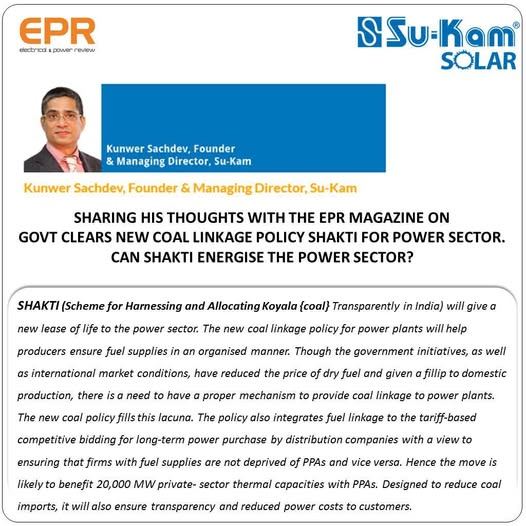 EPR
electrical & power review

Su-Kam®
SOLAR

Kunwer Sachdev, Founder & Managing Director, Su-Kam

Kunwer Sachdev, Founder & Managing Director, Su-Kam

SHARING HIS THOUGHTS WITH THE EPR MAGAZINE ON GOVT CLEARS NEW COAL LINKAGE POLICY SHAKTI FOR POWER SECTOR. CAN SHAKTI ENERGISE THE POWER SECTOR?

SHAKTI (Scheme for Harnessing and Allocating Koyala {coal} Transparently in India) will give a new lease of life to the power sector. The new coal linkage policy for power plants will help producers ensure fuel supplies in an organised manner. Though the government initiatives, as well as international market conditions, have reduced the price of dry fuel and given a fillip to domestic production, there is a need to have a proper mechanism to provide coal linkage to power plants. The new coal policy fills this lacuna. The policy also integrates fuel linkage to the tariff-based competitive bidding for long-term power purchase by distribution companies with a view to ensuring that firms with fuel supplies are not deprived of PPAs and vice versa. Hence the move is likely to benefit 20,000 MW private- sector thermal capacities with PPAs. Designed to reduce coal imports, it will also ensure transparency and reduced power costs to customers.